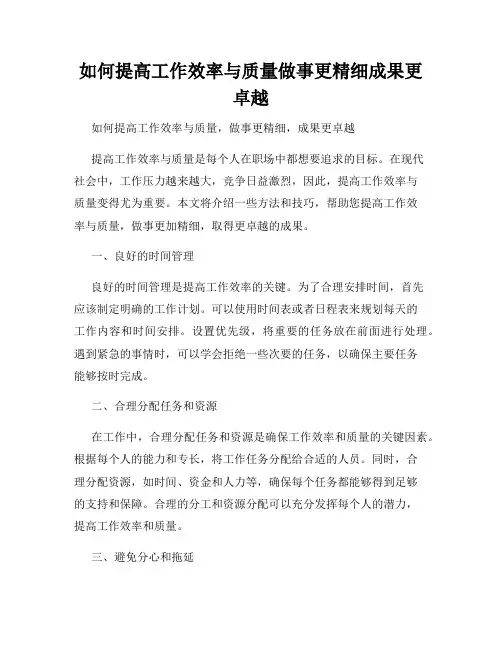 如何提高工作效率与质量做事更精细成果更卓越

如何提高工作效率与质量，做事更精细，成果更卓越

提高工作效率与质量是每个人在职场中都想要追求的目标。在现代社会中，工作压力越来越大，竞争日益激烈，因此，提高工作效率与质量变得尤为重要。本文将介绍一些方法和技巧，帮助您提高工作效率与质量，做事更加精细，取得更卓越的成果。

一、良好的时间管理

良好的时间管理是提高工作效率的关键。为了合理安排时间，首先应该制定明确的工作计划。可以使用时间表或者日程表来规划每天的工作内容和时间安排。设置优先级，将重要的任务放在前面进行处理。遇到紧急的事情时，可以学会拒绝一些次要的任务，以确保主要任务能够按时完成。

二、合理分配任务和资源

在工作中，合理分配任务和资源是确保工作效率和质量的关键因素。根据每个人的能力和专长，将工作任务分配给合适的人员。同时，合理分配资源，如时间、资金和人力等，确保每个任务都能够得到足够的支持和保障。合理的分工和资源分配可以充分发挥每个人的潜力，提高工作效率和质量。

三、避免分心和拖延